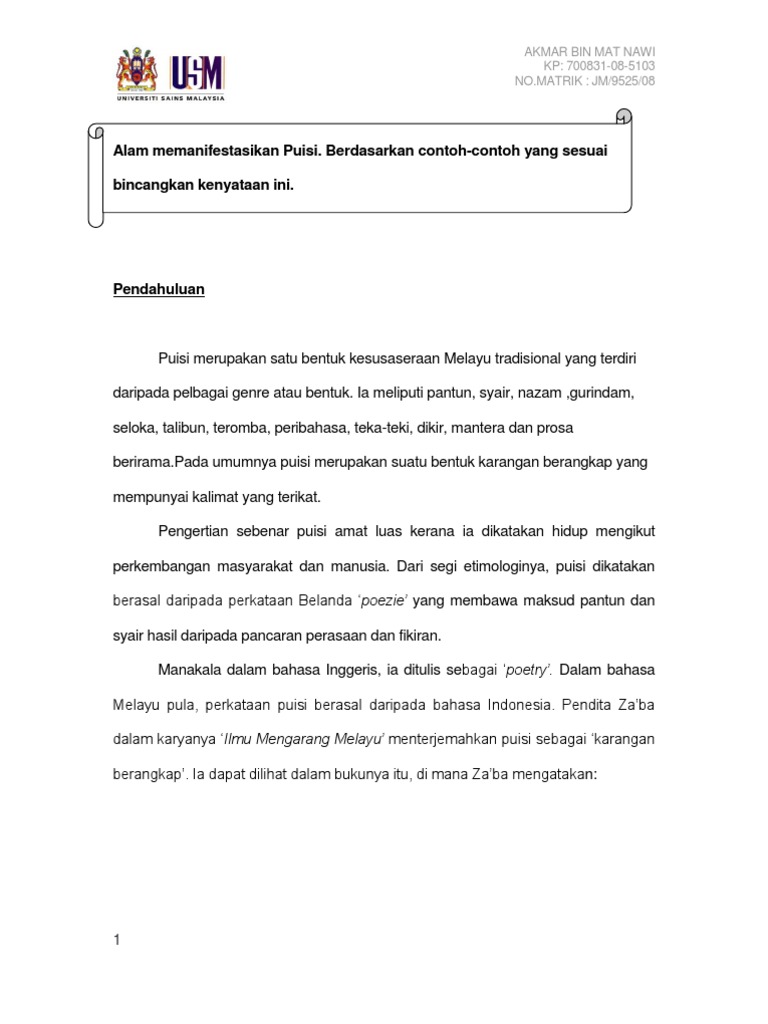 USM
UNIVERSITI SAINS MALAYSIA

AKMAR BIN MAT NAWI
KP: 700831-08-5103
NO.MATRIK : JM/9525/08

Alam memanifestasikan Puisi. Berdasarkan contoh-contoh yang sesuai bincangkan kenyataan ini.

Pendahuluan

Puisi merupakan satu bentuk kesusaseraan Melayu tradisional yang terdiri daripada pelbagai genre atau bentuk. Ia meliputi pantun, syair, nazam ,gurindam, seloka, talibun, teromba, peribahasa, teka-teki, dikir, mantera dan prosa berirama.Pada umumnya puisi merupakan suatu bentuk karangan berangkap yang mempunyai kalimat yang terikat.

Pengertian sebenar puisi amat luas kerana ia dikatakan hidup mengikut perkembangan masyarakat dan manusia. Dari segi etimologinya, puisi dikatakan berasal daripada perkataan Belanda 'poezie' yang membawa maksud pantun dan syair hasil daripada pancaran perasaan dan fikiran.

Manakala dalam bahasa Inggeris, ia ditulis sebagai 'poetry'. Dalam bahasa Melayu pula, perkataan puisi berasal daripada bahasa Indonesia. Pendita Za'ba dalam karyanya 'Ilmu Mengarang Melayu' menterjemahkan puisi sebagai 'karangan berangkap'. Ia dapat dilihat dalam bukunya itu, di mana Za'ba mengatakan:

1